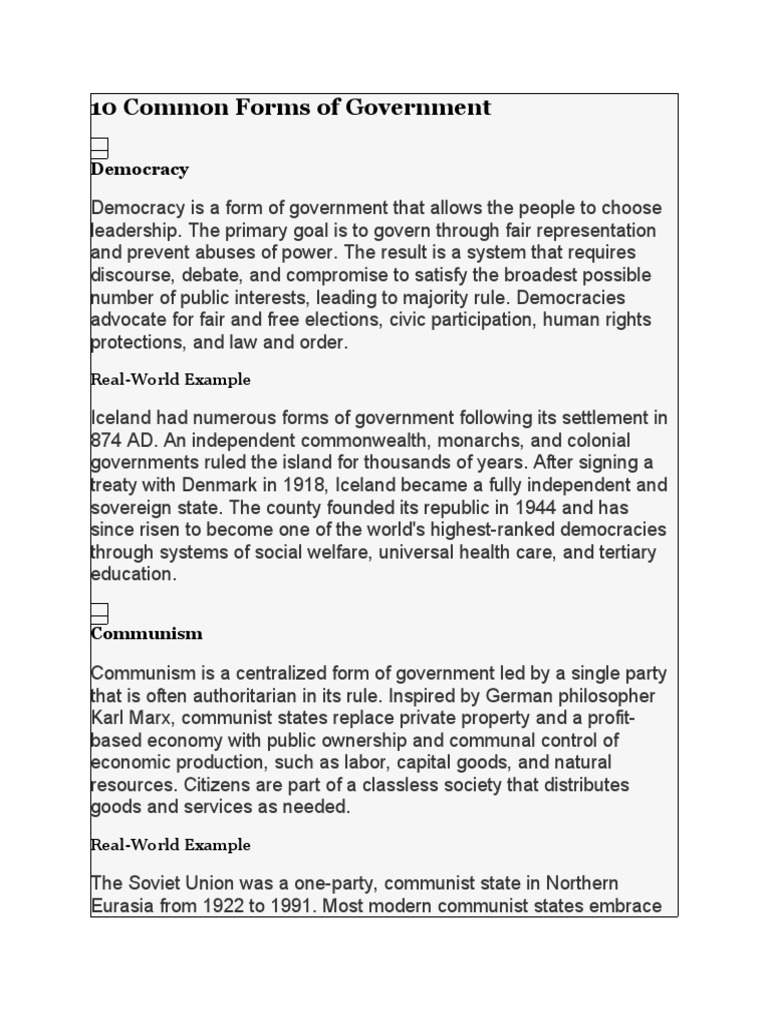 10 Common Forms of Government

Democracy

Democracy is a form of government that allows the people to choose leadership. The primary goal is to govern through fair representation and prevent abuses of power. The result is a system that requires discourse, debate, and compromise to satisfy the broadest possible number of public interests, leading to majority rule. Democracies advocate for fair and free elections, civic participation, human rights protections, and law and order.

Real-World Example

Iceland had numerous forms of government following its settlement in 874 AD. An independent commonwealth, monarchs, and colonial governments ruled the island for thousands of years. After signing a treaty with Denmark in 1918, Iceland became a fully independent and sovereign state. The county founded its republic in 1944 and has since risen to become one of the world's highest-ranked democracies through systems of social welfare, universal health care, and tertiary education.

Communism

Communism is a centralized form of government led by a single party that is often authoritarian in its rule. Inspired by German philosopher Karl Marx, communist states replace private property and a profit-based economy with public ownership and communal control of economic production, such as labor, capital goods, and natural resources. Citizens are part of a classless society that distributes goods and services as needed.

Real-World Example

The Soviet Union was a one-party, communist state in Northern Eurasia from 1922 to 1991. Most modern communist states embrace